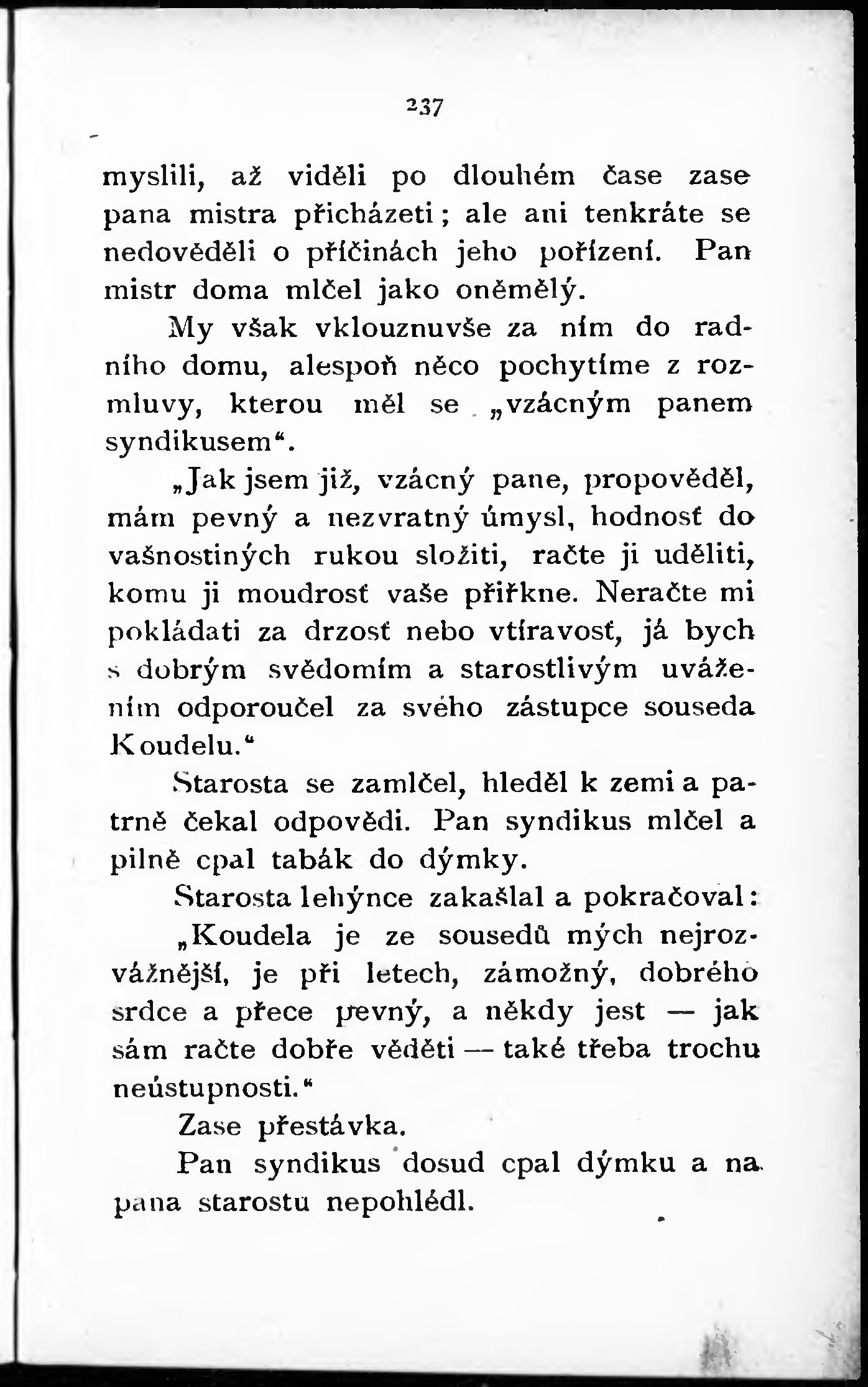 237

myslili, až viděli po dlouhém čase zase pana mistra přicházeti; ale ani tenkráte se nedověděli o příčinách jeho pořízení. Pan mistr doma mlčel jako oněmělý.

My však vklouznuvše za ním do radního domu, alespoň něco pochytíme z rozmluvy, kterou měl se „vzácným panem syndikusem“.

„Jak jsem již, vzácný pane, propověděl, mám pevný a nezvratný úmysl, hodnosť do vašnostiných rukou složiti, račte ji uděliti, komu ji moudrosť vaše přiřkne. Neračte mi pokládati za drzosť nebo vtíravosť, já bych s dobrým svědomím a starostlivým uvážením odporoučel za svého zástupce souseda Koudelu.“

Starosta se zamlčel, hleděl k zemi a patrně čekal odpovědi. Pan syndikus mlčel a pilně cpal tabák do dýmky.

Starosta lehýnce zakašlal a pokračoval:

„Koudela je ze sousedů mých nejrozvážnější, je při letech, zámožný, dobrého srdce a přece pevný, a někdy jest — jak sám račte dobře věděti — také třeba trochu neústupnosti.“

Zase přestávka.

Pan syndikus dosud cpal dýmku a na pana starostu nepohlédl.